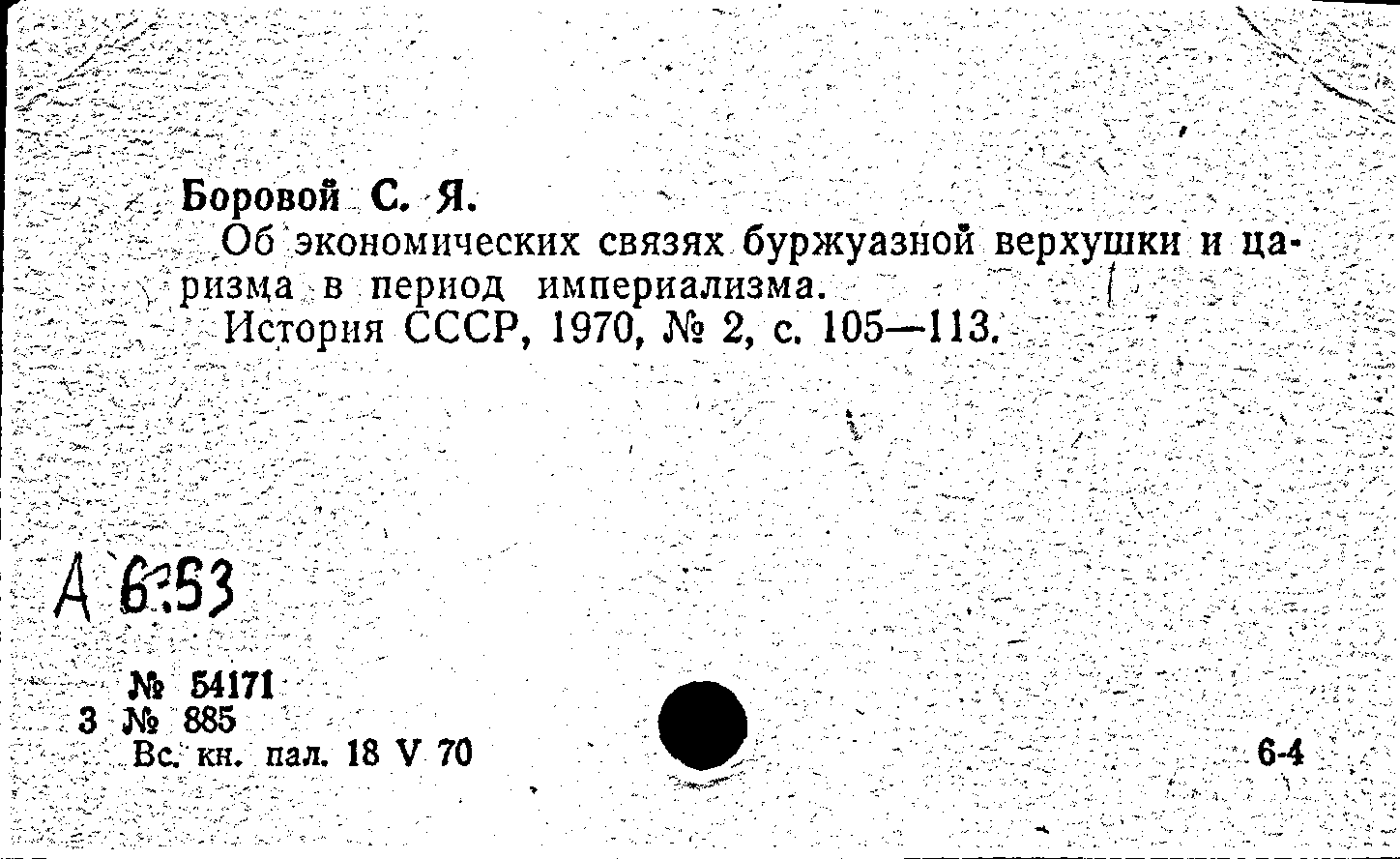 Боровой С. Я.

Об экономических связях буржуазной верхушки и царизма в период империализма.

История СССР, 1970, № 2, с. 105—113.

А 6:53

№ 54171
3 № 885
Вс. кн. пал. 18 V 70

6-4